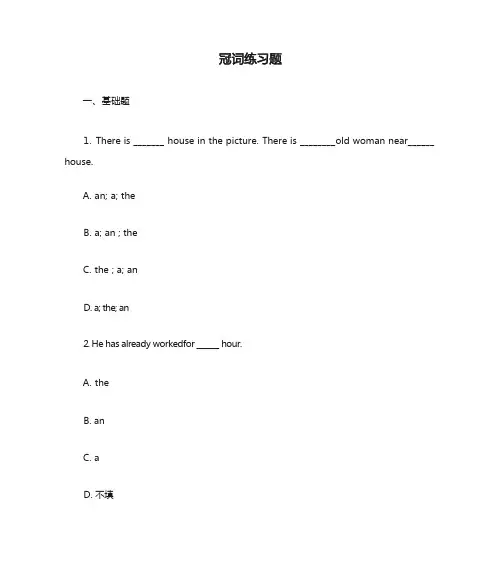 冠词练习题

一、基础题

1. There is _______ house in the picture. There is ________old woman near______ house.

A. an; a; the

B. a; an ; the

C. the ; a; an

D. a; the; an

2. He has already workedfor _____ hour.

A. the

B. an

C. a

D. 不填